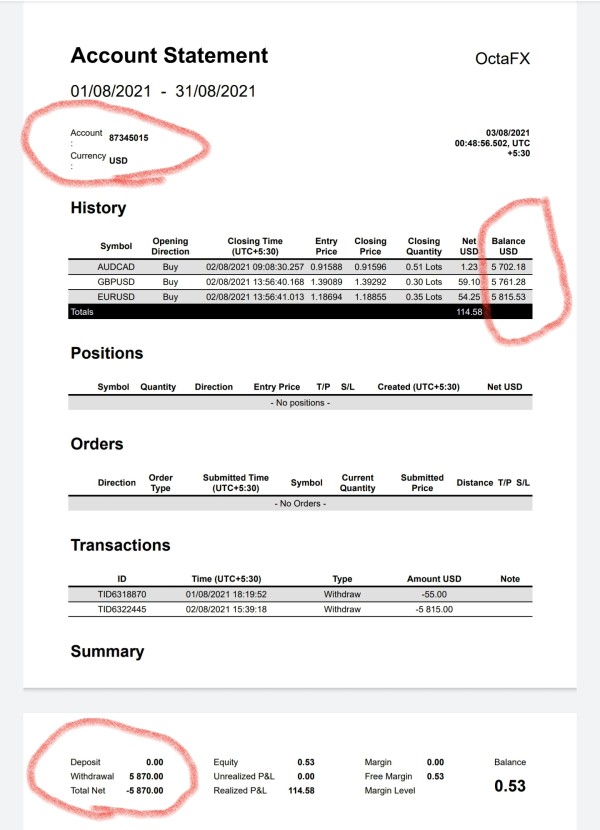 Account Statement

OctaFX

01/08/2021 - 31/08/2021

Account : 87345015
Currency : USD

03/08/2021
00:48:56.502, UTC +5:30

History

| Symbol | Opening Direction | Closing Time (UTC+5:30) | Entry Price | Closing Price | Closing Quantity | Net USD | Balance USD |
|---|---|---|---|---|---|---|---|
| AUDCAD | Buy | 02/08/2021 09:08:30.257 | 0.91588 | 0.91596 | 0.51 Lots | 1.23 | 5 702.18 |
| GBPUSD | Buy | 02/08/2021 13:56:40.168 | 1.39089 | 1.39292 | 0.30 Lots | 59.10 | 5 761.28 |
| EURUSD | Buy | 02/08/2021 13:56:41.013 | 1.18694 | 1.18855 | 0.35 Lots | 54.25 | 5 815.53 |
| Totals | | | | | | 114.58 | |

Positions

| Symbol | Quantity | Direction | Entry Price | T/P | S/L | Created (UTC+5:30) | Net USD |
|---|---|---|---|---|---|---|---|
| - No positions - | | | | | | | |

Orders

| Direction | Order Type | Submitted Time (UTC+5:30) | Symbol | Current Quantity | Submitted Price | Distance | T/P | S/L |
|---|---|---|---|---|---|---|---|---|
| - No Orders - | | | | | | | | |

Transactions

| ID | Time (UTC+5:30) | Type | Amount USD | Note |
|---|---|---|---|---|
| TID6318870 | 01/08/2021 18:19:52 | Withdraw | -55.00 | |
| TID6322445 | 02/08/2021 15:39:18 | Withdraw | -5 815.00 | |

Summary

Deposit 0.00
Withdrawal 5 870.00
Total Net -5 870.00

Equity 0.53
Unrealized P&L 0.00
Realized P&L 114.58

Margin 0.00
Free Margin 0.53
Margin Level

Balance
0.53